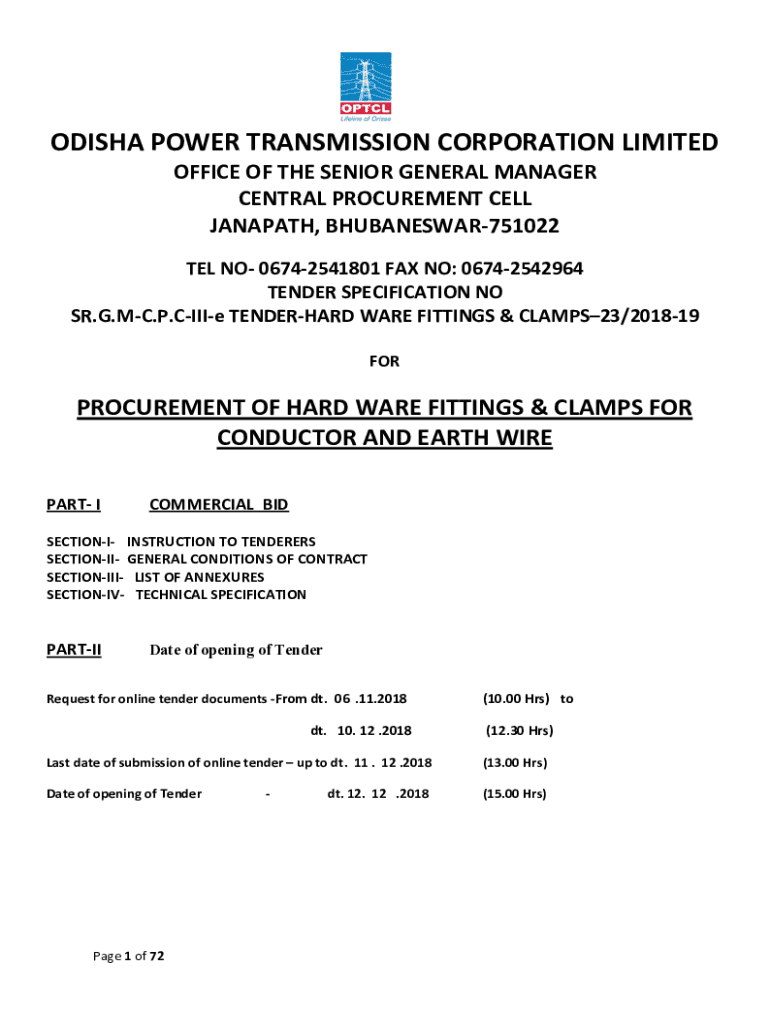 OPTCL
Lifeline of Orissa

ODISHA POWER TRANSMISSION CORPORATION LIMITED
OFFICE OF THE SENIOR GENERAL MANAGER
CENTRAL PROCUREMENT CELL
JANAPATH, BHUBANESWAR-751022

TEL NO- 0674-2541801 FAX NO: 0674-2542964
TENDER SPECIFICATION NO
SR.G.M-C.P.C-III-e TENDER-HARD WARE FITTINGS & CLAMPS–23/2018-19

FOR

PROCUREMENT OF HARD WARE FITTINGS & CLAMPS FOR CONDUCTOR AND EARTH WIRE

PART- I COMMERCIAL BID

SECTION-I- INSTRUCTION TO TENDERERS
SECTION-II- GENERAL CONDITIONS OF CONTRACT
SECTION-III- LIST OF ANNEXURES
SECTION-IV- TECHNICAL SPECIFICATION

PART-II Date of opening of Tender

Request for online tender documents -From dt. 06 .11.2018 (10.00 Hrs) to

dt. 10. 12 .2018 (12.30 Hrs)

Last date of submission of online tender – up to dt. 11 . 12 .2018 (13.00 Hrs)

Date of opening of Tender - dt. 12. 12 .2018 (15.00 Hrs)

Page 1 of 72